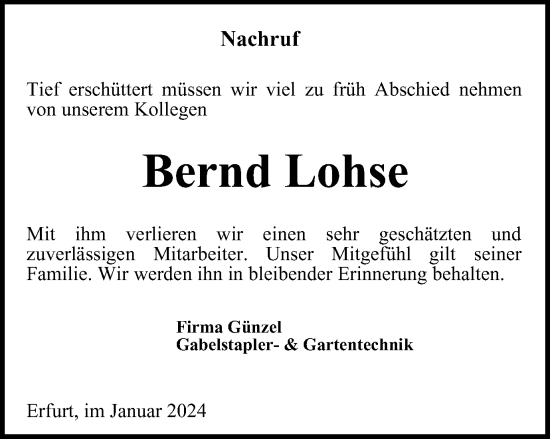 Nachruf

Tief erschüttert müssen wir viel zu früh Abschied nehmen von unserem Kollegen

Bernd Lohse

Mit ihm verlieren wir einen sehr geschätzten und zuverlässigen Mitarbeiter. Unser Mitgefühl gilt seiner Familie. Wir werden ihn in bleibender Erinnerung behalten.

Firma Günzel
Gabelstapler- & Gartentechnik

Erfurt, im Januar 2024